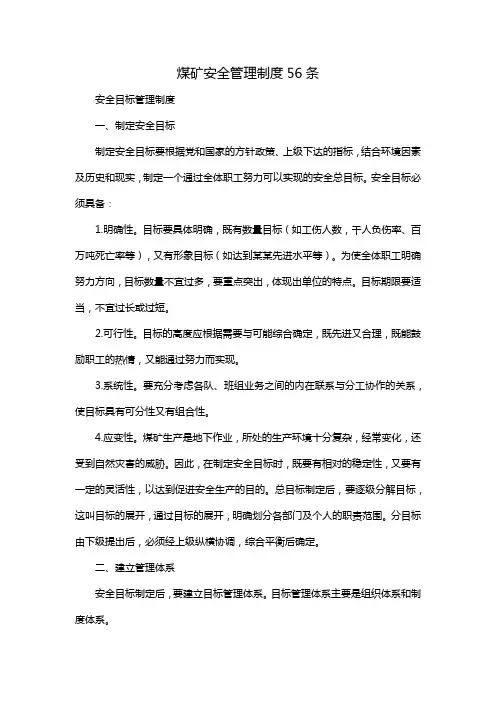 煤矿安全管理制度56条

安全目标管理制度

一、制定安全目标

制定安全目标要根据党和国家的方针政策、上级下达的指标，结合环境因素及历史和现实，制定一个通过全体职工努力可以实现的安全总目标。安全目标必须具备：

1.明确性。目标要具体明确，既有数量目标（如工伤人数，千人负伤率、百万吨死亡率等），又有形象目标（如达到某某先进水平等）。为使全体职工明确努力方向，目标数量不宜过多，要重点突出，体现出单位的特点。目标期限要适当，不宜过长或过短。

2.可行性。目标的高度应根据需要与可能综合确定，既先进又合理，既能鼓励职工的热情，又能通过努力而实现。

3.系统性。要充分考虑各队、班组业务之间的内在联系与分工协作的关系，使目标具有可分性又有组合性。

4.应变性。煤矿生产是地下作业，所处的生产环境十分复杂，经常变化，还受到自然灾害的威胁。因此，在制定安全目标时，既要有相对的稳定性，又要有一定的灵活性，以达到促进安全生产的目的。总目标制定后，要逐级分解目标，这叫目标的展开，通过目标的展开，明确划分各部门及个人的职责范围。分目标由下级提出后，必须经上级纵横协调，综合平衡后确定。

二、建立管理体系

安全目标制定后，要建立目标管理体系。目标管理体系主要是组织体系和制度体系。